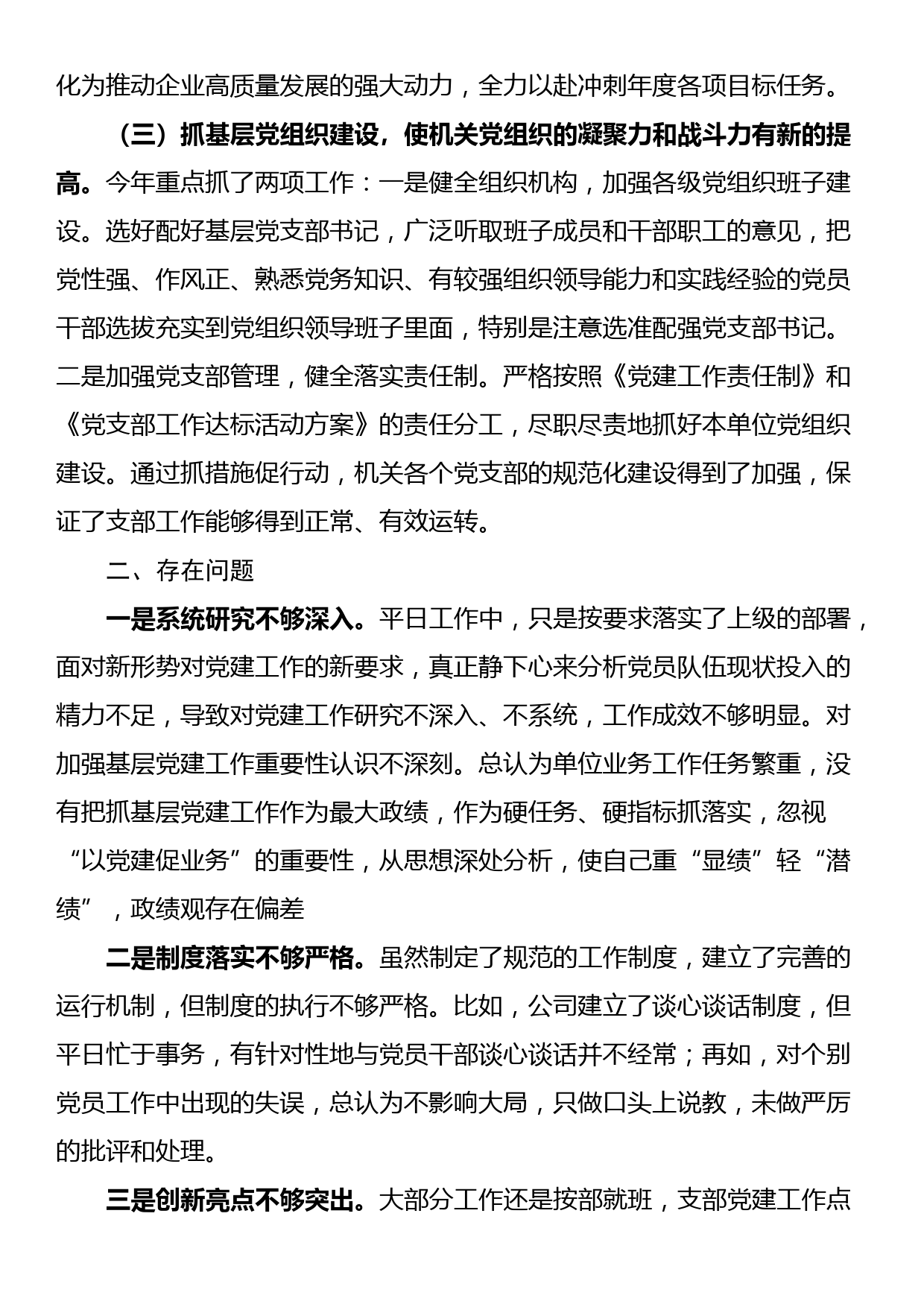 化为推动企业高质量发展的强大动力，全力以赴冲刺年度各项目标任务。

（三）抓基层党组织建设，使机关党组织的凝聚力和战斗力有新的提高。今年重点抓了两项工作：一是健全组织机构，加强各级党组织班子建设。选好配好基层党支部书记，广泛听取班子成员和干部职工的意见，把党性强、作风正、熟悉党务知识、有较强组织领导能力和实践经验的党员干部选拔充实到党组织领导班子里面，特别是注意选准配强党支部书记。二是加强党支部管理，健全落实责任制。严格按照《党建工作责任制》和《党支部工作达标活动方案》的责任分工，尽职尽责地抓好本单位党组织建设。通过抓措施促行动，机关各个党支部的规范化建设得到了加强，保证了支部工作能够得到正常、有效运转。

二、存在问题

一是系统研究不够深入。平日工作中，只是按要求落实了上级的部署，面对新形势对党建工作的新要求，真正静下心来分析党员队伍现状投入的精力不足，导致对党建工作研究不深入、不系统，工作成效不够明显。对加强基层党建工作重要性认识不深刻。总认为单位业务工作任务繁重，没有把抓基层党建工作作为最大政绩，作为硬任务、硬指标抓落实，忽视“以党建促业务”的重要性，从思想深处分析，使自己重“显绩”轻“潜绩”，政绩观存在偏差

二是制度落实不够严格。虽然制定了规范的工作制度，建立了完善的运行机制，但制度的执行不够严格。比如，公司建立了谈心谈话制度，但平日忙于事务，有针对性地与党员干部谈心谈话并不经常；再如，对个别党员工作中出现的失误，总认为不影响大局，只做口头上说教，未做严厉的批评和处理。

三是创新亮点不够突出。大部分工作还是按部就班，支部党建工作点